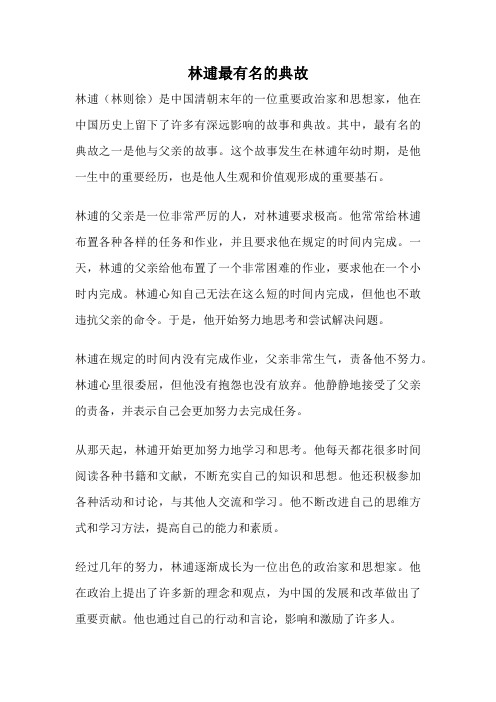 林逋最有名的典故

林逋（林则徐）是中国清朝末年的一位重要政治家和思想家，他在中国历史上留下了许多有深远影响的故事和典故。其中，最有名的典故之一是他与父亲的故事。这个故事发生在林逋年幼时期，是他一生中的重要经历，也是他人生观和价值观形成的重要基石。

林逋的父亲是一位非常严厉的人，对林逋要求极高。他常常给林逋布置各种各样的任务和作业，并且要求他在规定的时间内完成。一天，林逋的父亲给他布置了一个非常困难的作业，要求他在一个小时内完成。林逋心知自己无法在这么短的时间内完成，但他也不敢违抗父亲的命令。于是，他开始努力地思考和尝试解决问题。

林逋在规定的时间内没有完成作业，父亲非常生气，责备他不努力。林逋心里很委屈，但他没有抱怨也没有放弃。他静静地接受了父亲的责备，并表示自己会更加努力去完成任务。

从那天起，林逋开始更加努力地学习和思考。他每天都花很多时间阅读各种书籍和文献，不断充实自己的知识和思想。他还积极参加各种活动和讨论，与其他人交流和学习。他不断改进自己的思维方式和学习方法，提高自己的能力和素质。

经过几年的努力，林逋逐渐成长为一位出色的政治家和思想家。他在政治上提出了许多新的理念和观点，为中国的发展和改革做出了重要贡献。他也通过自己的行动和言论，影响和激励了许多人。